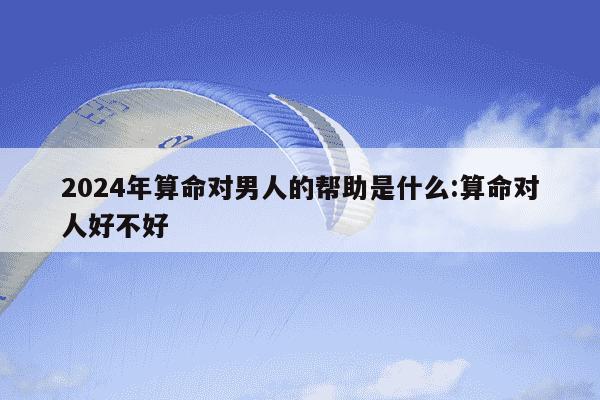 2024年算命对男人的帮助是什么:算命对人好不好